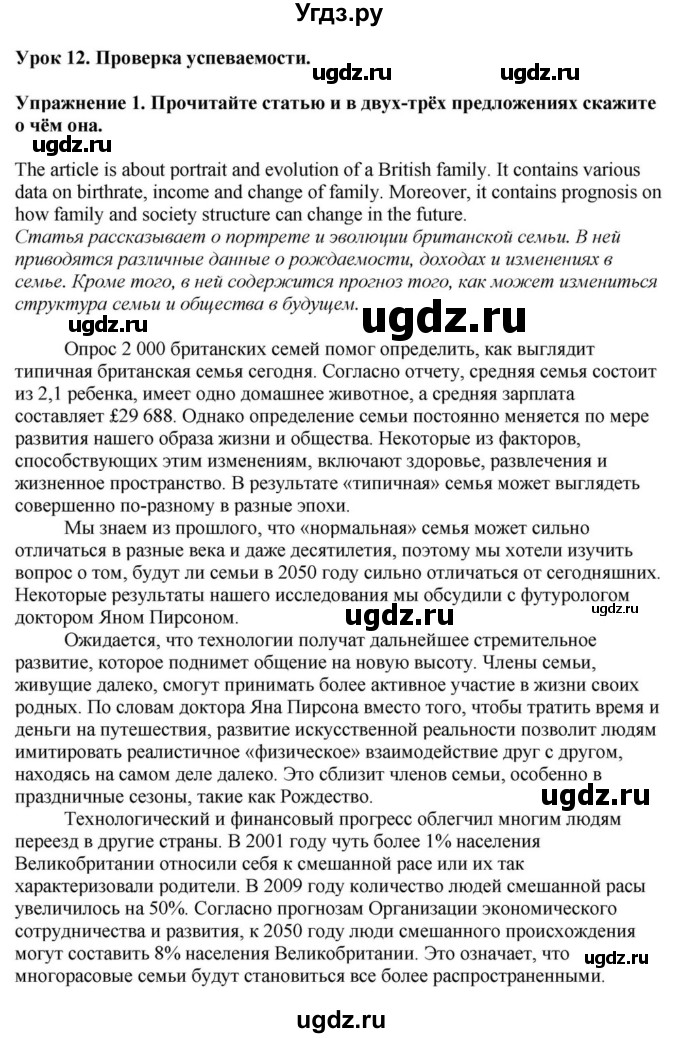 Угдз.ру

Урок 12. Проверка успеваемости.

ugdz.ru ugdz.ru

Упражнение 1. Прочитайте статью и в двух-трёх предложениях скажите о чём она.

ugdz.ru

The article is about portrait and evolution of a British family. It contains various data on birthrate, income and change of family. Moreover, it contains prognosis on how family and society structure can change in the future.

Статья рассказывает о портрете и эволюции британской семьи. В ней приводятся различные данные о рождаемости, доходах и изменениях в семье. Кроме того, в ней содержится прогноз того, как может измениться структура семьи и общества в будущем.

ugdz.ru ugdz.ru

Опрос 2 000 британских семей помог определить, как выглядит типичная британская семья сегодня. Согласно отчету, средняя семья состоит из 2,1 ребенка, имеет одно домашнее животное, а средняя зарплата составляет £29 688. Однако определение семьи постоянно меняется по мере развития нашего образа жизни и общества. Некоторые из факторов, способствующих этим изменениям, включают здоровье, развлечения и жизненное пространство. В результате «типичная» семья может выглядеть совершенно по-разному в разные эпохи.

Мы знаем из прошлого, что «нормальная» семья может сильно отличаться в разные века и даже десятилетия, поэтому мы хотели изучить вопрос о том, будут ли семьи в 2050 году сильно отличаться от сегодняшних. Некоторые результаты нашего исследования мы обсудили с футурологом доктором Яном Пирсоном.

ugdz.ru

Ожидается, что технологии получат дальнейшее стремительное развитие, которое поднимет общение на новую высоту. Члены семьи, живущие далеко, смогут принимать более активное участие в жизни своих родных. По словам доктора Яна Пирсона вместо того, чтобы тратить время и деньги на путешествия, развитие искусственной реальности позволит людям имитировать реалистичное «физическое» взаимодействие друг с другом, находясь на самом деле далеко. Это сблизит членов семьи, особенно в праздничные сезоны, такие как Рождество.

ugdz.ru

Технологический и финансовый прогресс облегчил многим людям переезд в другие страны. В 2001 году чуть более 1% населения Великобритании относили себя к смешанной расе или их так характеризовали родители. В 2009 году количество людей смешанной расы увеличилось на 50%. Согласно прогнозам Организации экономического сотрудничества и развития, к 2050 году люди смешанного происхождения могут составить 8% населения Великобритании. Это означает, что многорасовые семьи будут становиться все более распространенными.

ugdz.ru

ugdz.ru